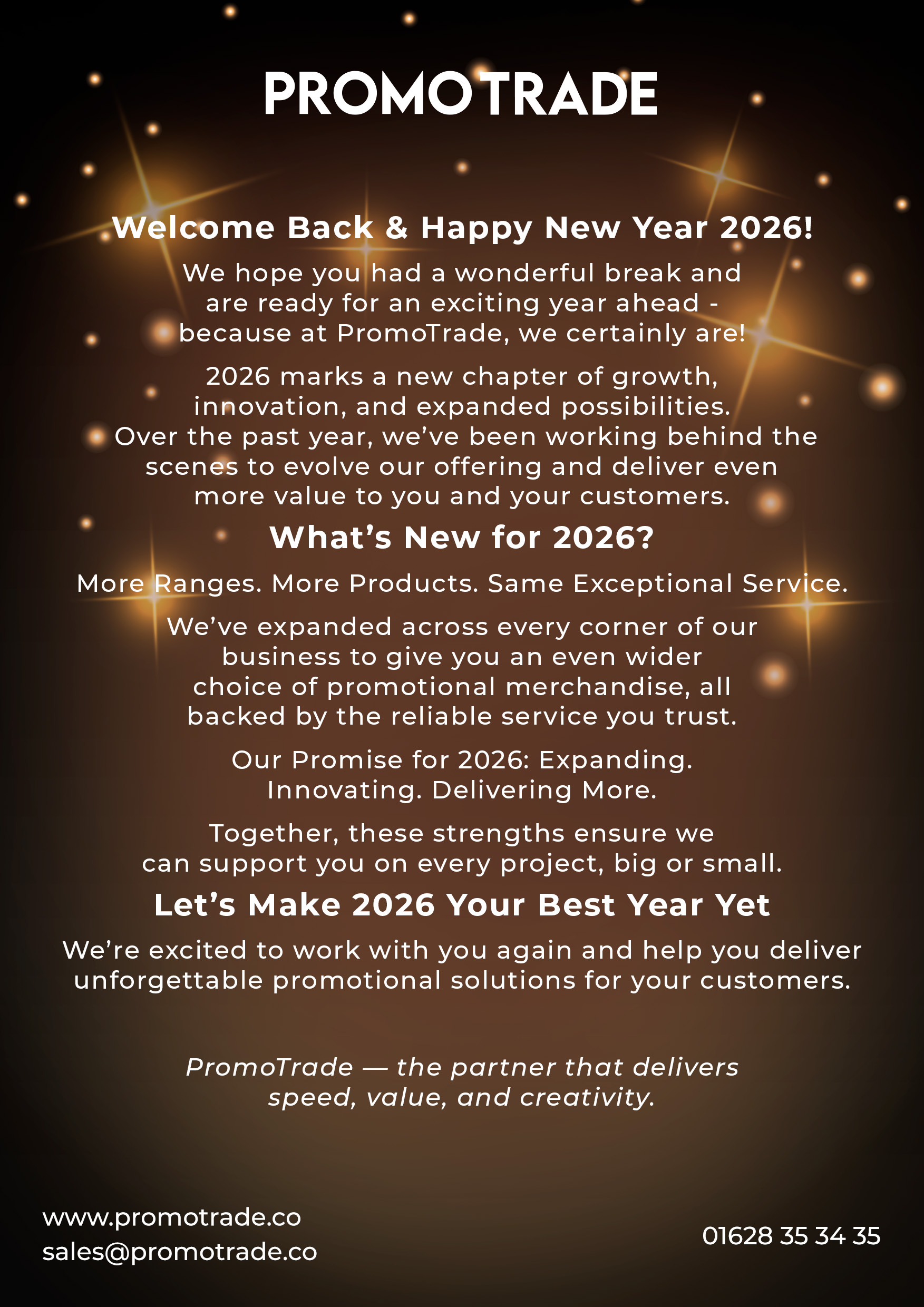 PROMOTRADE

Welcome Back & Happy New Year 2026!

We hope you had a wonderful break and are ready for an exciting year ahead - because at PromoTrade, we certainly are!

2026 marks a new chapter of growth, innovation, and expanded possibilities. Over the past year, we've been working behind the scenes to evolve our offering and deliver even more value to you and your customers.

What's New for 2026?

More Ranges. More Products. Same Exceptional Service.

We've expanded across every corner of our business to give you an even wider choice of promotional merchandise, all backed by the reliable service you trust.

Our Promise for 2026: Expanding. Innovating. Delivering More.

Together, these strengths ensure we can support you on every project, big or small.

Let's Make 2026 Your Best Year Yet

We're excited to work with you again and help you deliver unforgettable promotional solutions for your customers.

PromoTrade — the partner that delivers speed, value, and creativity.

www.promotrade.co
sales@promotrade.co

01628 35 34 35